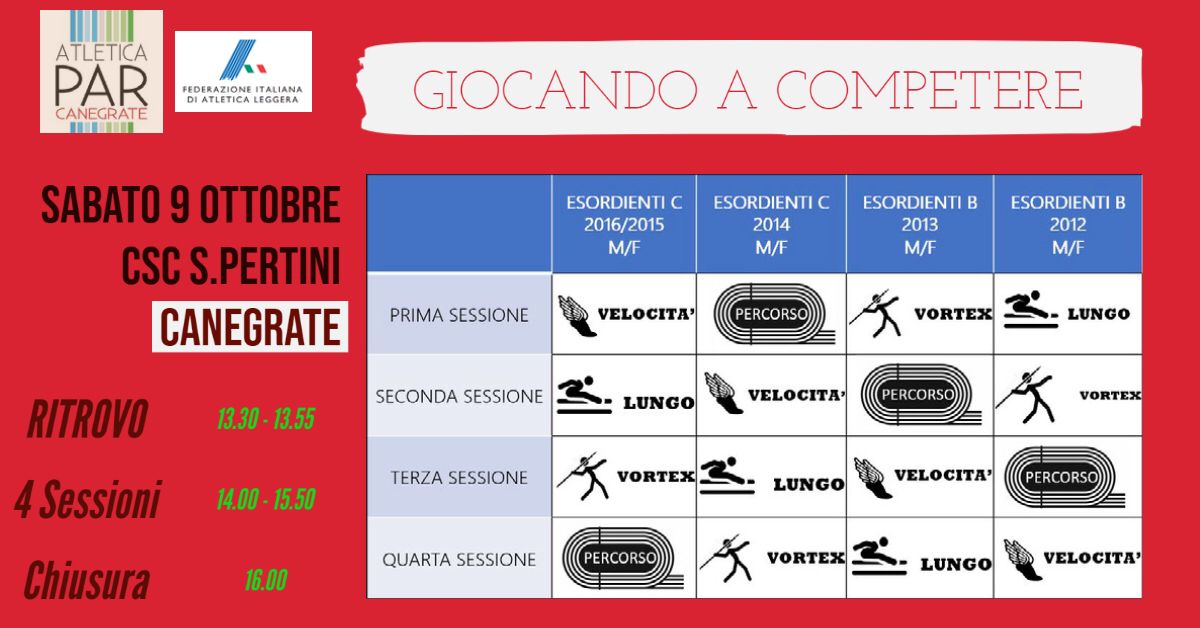 ATLETICA
PAR
CANEGRATE

FEDERAZIONE ITALIANA DI ATLETICA LEGGERA

GIOCANDO A COMPETERE

SABATO 9 OTTOBRE
CSC S.PERTINI
CANEGRATE

RITROVO 13.30 - 13.55

4 Sessioni 14.00 - 15.50

Chiusura 16.00

| | ESORDIENTI C 2016/2015 M/F | ESORDIENTI C 2014 M/F | ESORDIENTI B 2013 M/F | ESORDIENTI B 2012 M/F |
|---|---|---|---|---|
| PRIMA SESSIONE | VELOCITA' | PERCORSO | VORTEX | LUNGO |
| SECONDA SESSIONE | LUNGO | VELOCITA' | PERCORSO | VORTEX |
| TERZA SESSIONE | VORTEX | LUNGO | VELOCITA' | PERCORSO |
| QUARTA SESSIONE | PERCORSO | VORTEX | LUNGO | VELOCITA' |